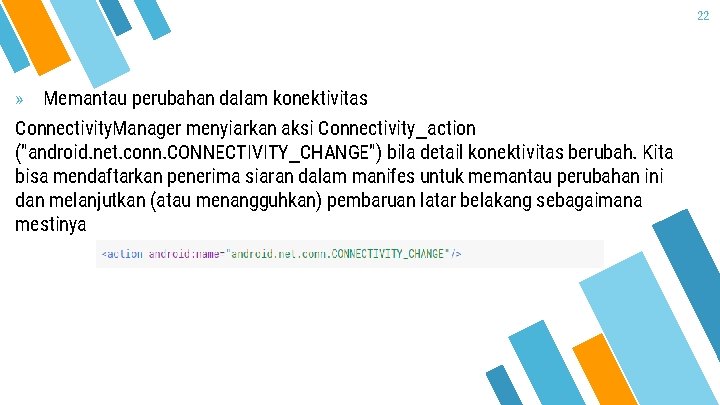 22

» Memantau perubahan dalam konektivitas

ConnectivityManager menyiarkan aksi Connectivity_action ("android.net.conn.CONNECTIVITY_CHANGE") bila detail konektivitas berubah. Kita bisa mendaftarkan penerima siaran dalam manifes untuk memantau perubahan ini dan melanjutkan (atau menangguhkan) pembaruan latar belakang sebagaimana mestinya

<action android:name="android.net.conn.CONNECTIVITY_CHANGE"/>